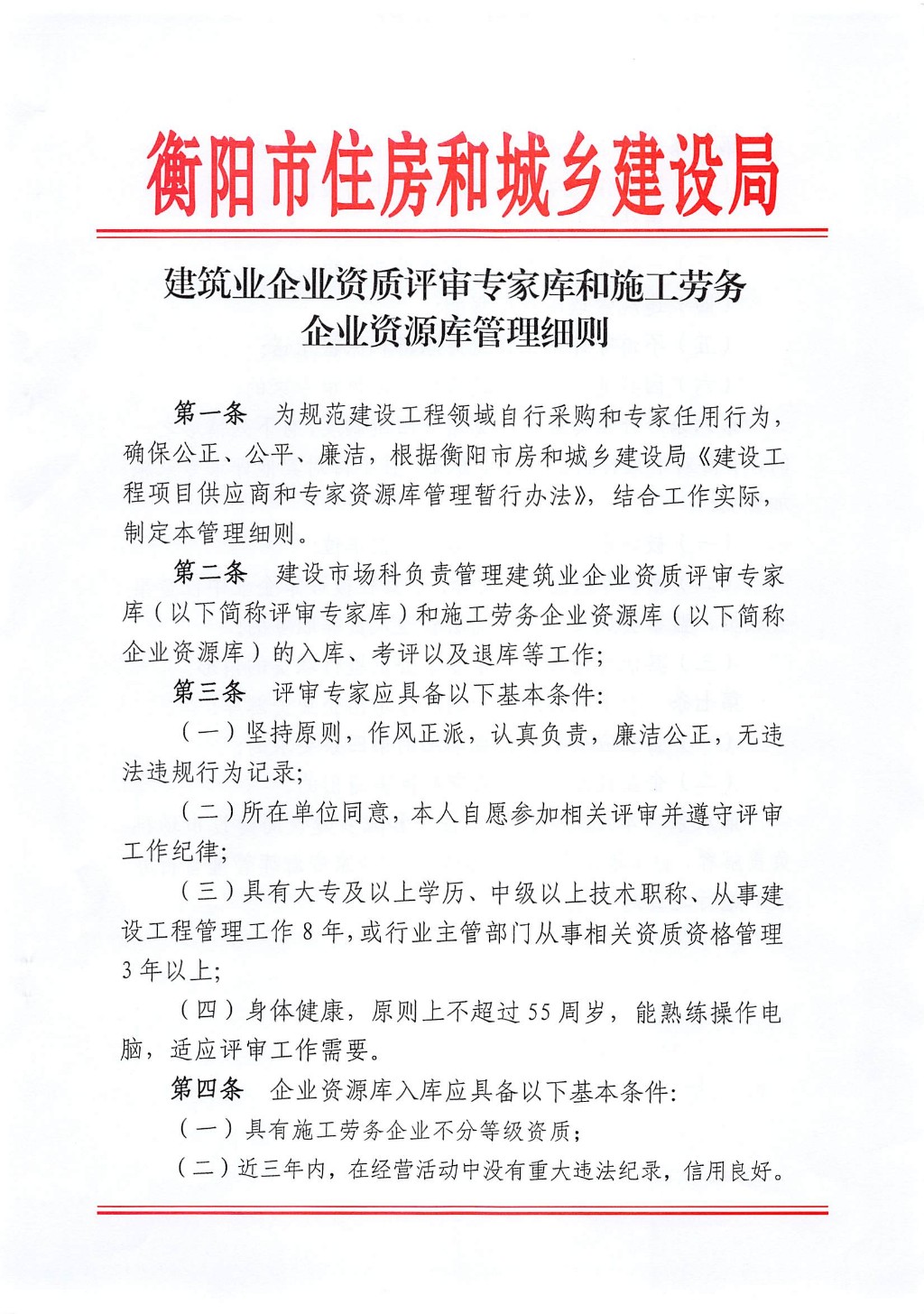 衡阳市住房和城乡建设局

建筑业企业资质评审专家库和施工劳务企业资源库管理细则

第一条　为规范建设工程领域自行采购和专家任用行为，确保公正、公平、廉洁，根据衡阳市房和城乡建设局《建设工程项目供应商和专家资源库管理暂行办法》，结合工作实际，制定本管理细则。

第二条　建设市场科负责管理建筑业企业资质评审专家库（以下简称评审专家库）和施工劳务企业资源库（以下简称企业资源库）的入库、考评以及退库等工作；

第三条　评审专家应具备以下基本条件：

（一）坚持原则，作风正派，认真负责，廉洁公正，无违法违规行为记录；

（二）所在单位同意，本人自愿参加相关评审并遵守评审工作纪律；

（三）具有大专及以上学历、中级以上技术职称、从事建设工程管理工作 8 年，或行业主管部门从事相关资质资格管理 3 年以上；

（四）身体健康，原则上不超过 55 周岁，能熟练操作电脑，适应评审工作需要。

第四条　企业资源库入库应具备以下基本条件：

（一）具有施工劳务企业不分等级资质；

（二）近三年内，在经营活动中没有重大违法纪录，信用良好。